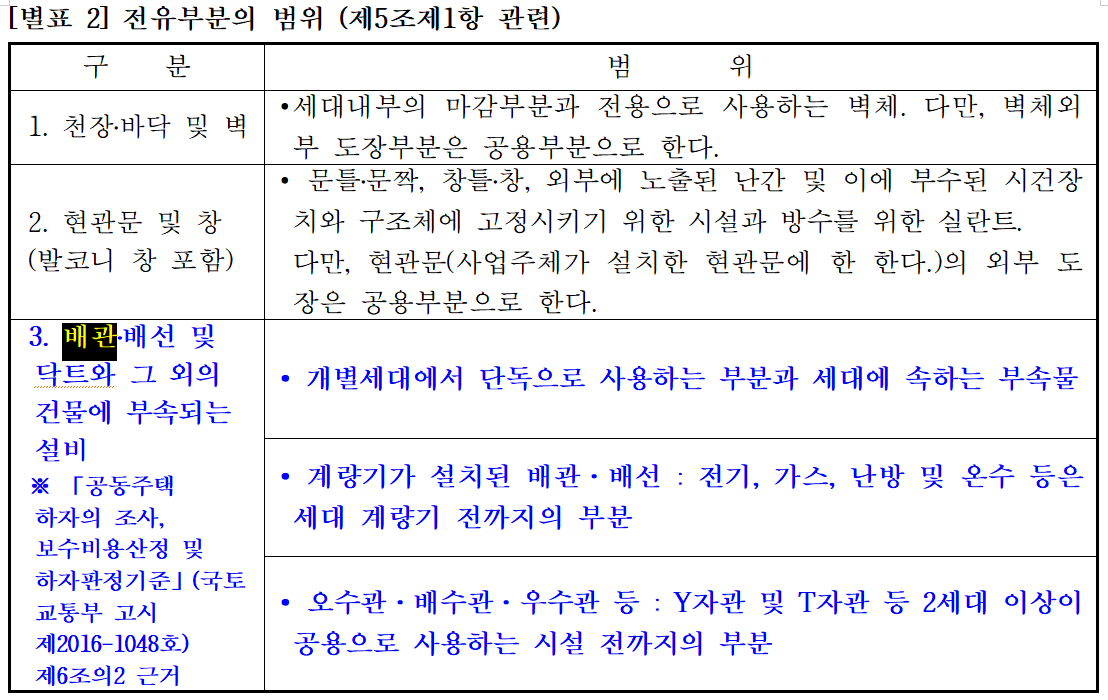 [별표 2] 전유부분의 범위 (제5조제1항 관련)

| 구 분 | 범 위 |
|---|---|
| 1. 천장·바닥 및 벽 | •세대내부의 마감부분과 전용으로 사용하는 벽체. 다만, 벽체외부 도장부분은 공용부분으로 한다. |
| 2. 현관문 및 창 (발코니 창 포함) | • 문틀·문짝, 창틀·창, 외부에 노출된 난간 및 이에 부수된 시건장치와 구조체에 고정시키기 위한 시설과 방수를 위한 실란트. 다만, 현관문(사업주체가 설치한 현관문에 한 한다.)의 외부 도장은 공용부분으로 한다. |
| 3. 배관·배선 및 닥트와 그 외의 건물에 부속되는 설비 ※ 「공동주택 하자의 조사, 보수비용산정 및 하자판정기준」(국토교통부 고시 제2016-1048호) 제6조의2 근거 | • 개별세대에서 단독으로 사용하는 부분과 세대에 속하는 부속물 |
| | • 계량기가 설치된 배관 · 배선 : 전기, 가스, 난방 및 온수 등은 세대 계량기 전까지의 부분 |
| | • 오수관 · 배수관 · 우수관 등 : Y자관 및 T자관 등 2세대 이상이 공용으로 사용하는 시설 전까지의 부분 |